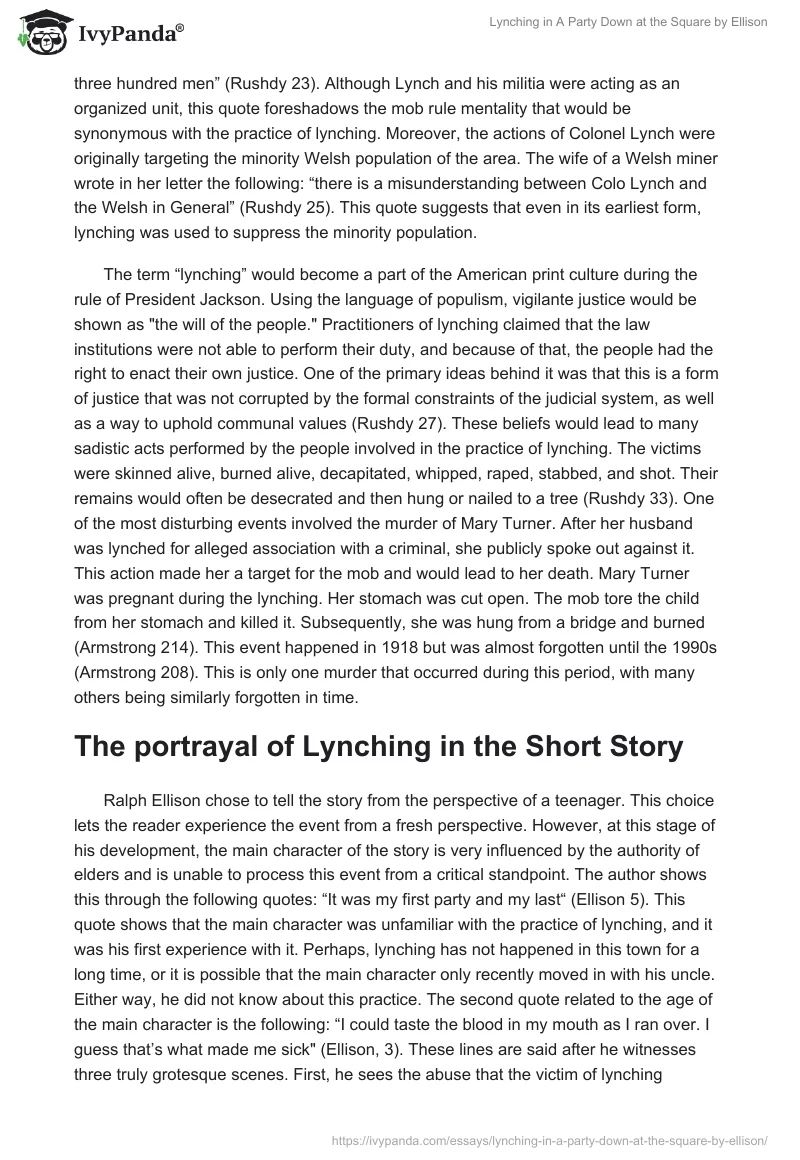 IvyPanda®

Lynching in A Party Down at the Square by Ellison

three hundred men” (Rushdy 23). Although Lynch and his militia were acting as an organized unit, this quote foreshadows the mob rule mentality that would be synonymous with the practice of lynching. Moreover, the actions of Colonel Lynch were originally targeting the minority Welsh population of the area. The wife of a Welsh miner wrote in her letter the following: “there is a misunderstanding between Colo Lynch and the Welsh in General” (Rushdy 25). This quote suggests that even in its earliest form, lynching was used to suppress the minority population.

The term “lynching” would become a part of the American print culture during the rule of President Jackson. Using the language of populism, vigilante justice would be shown as "the will of the people." Practitioners of lynching claimed that the law institutions were not able to perform their duty, and because of that, the people had the right to enact their own justice. One of the primary ideas behind it was that this is a form of justice that was not corrupted by the formal constraints of the judicial system, as well as a way to uphold communal values (Rushdy 27). These beliefs would lead to many sadistic acts performed by the people involved in the practice of lynching. The victims were skinned alive, burned alive, decapitated, whipped, raped, stabbed, and shot. Their remains would often be desecrated and then hung or nailed to a tree (Rushdy 33). One of the most disturbing events involved the murder of Mary Turner. After her husband was lynched for alleged association with a criminal, she publicly spoke out against it. This action made her a target for the mob and would lead to her death. Mary Turner was pregnant during the lynching. Her stomach was cut open. The mob tore the child from her stomach and killed it. Subsequently, she was hung from a bridge and burned (Armstrong 214). This event happened in 1918 but was almost forgotten until the 1990s (Armstrong 208). This is only one murder that occurred during this period, with many others being similarly forgotten in time.

The portrayal of Lynching in the Short Story

Ralph Ellison chose to tell the story from the perspective of a teenager. This choice lets the reader experience the event from a fresh perspective. However, at this stage of his development, the main character of the story is very influenced by the authority of elders and is unable to process this event from a critical standpoint. The author shows this through the following quotes: “It was my first party and my last“ (Ellison 5). This quote shows that the main character was unfamiliar with the practice of lynching, and it was his first experience with it. Perhaps, lynching has not happened in this town for a long time, or it is possible that the main character only recently moved in with his uncle. Either way, he did not know about this practice. The second quote related to the age of the main character is the following: “I could taste the blood in my mouth as I ran over. I guess that’s what made me sick" (Ellison, 3). These lines are said after he witnesses three truly grotesque scenes. First, he sees the abuse that the victim of lynching

https://ivypanda.com/essays/lynching-in-a-party-down-at-the-square-by-ellison/